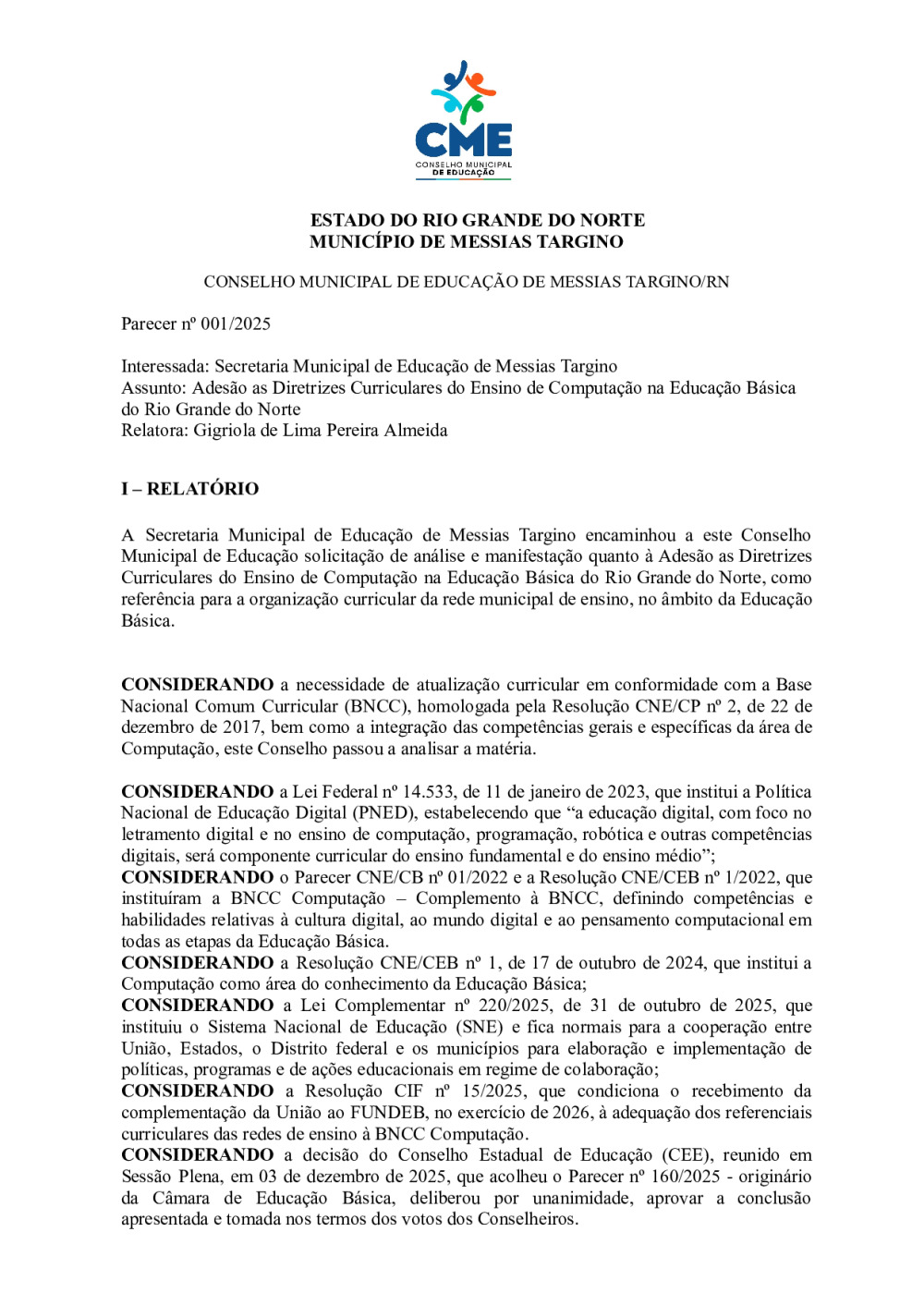 CME
CONSELHO MUNICIPAL DE EDUCAÇÃO

ESTADO DO RIO GRANDE DO NORTE
MUNICÍPIO DE MESSIAS TARGINO

CONSELHO MUNICIPAL DE EDUCAÇÃO DE MESSIAS TARGINO/RN

Parecer nº 001/2025

Interessada: Secretaria Municipal de Educação de Messias Targino
Assunto: Adesão as Diretrizes Curriculares do Ensino de Computação na Educação Básica do Rio Grande do Norte
Relatora: Gigriola de Lima Pereira Almeida

I – RELATÓRIO

A Secretaria Municipal de Educação de Messias Targino encaminhou a este Conselho Municipal de Educação solicitação de análise e manifestação quanto à Adesão as Diretrizes Curriculares do Ensino de Computação na Educação Básica do Rio Grande do Norte, como referência para a organização curricular da rede municipal de ensino, no âmbito da Educação Básica.

CONSIDERANDO a necessidade de atualização curricular em conformidade com a Base Nacional Comum Curricular (BNCC), homologada pela Resolução CNE/CP nº 2, de 22 de dezembro de 2017, bem como a integração das competências gerais e específicas da área de Computação, este Conselho passou a analisar a matéria.

CONSIDERANDO a Lei Federal nº 14.533, de 11 de janeiro de 2023, que institui a Política Nacional de Educação Digital (PNED), estabelecendo que “a educação digital, com foco no letramento digital e no ensino de computação, programação, robótica e outras competências digitais, será componente curricular do ensino fundamental e do ensino médio”;
CONSIDERANDO o Parecer CNE/CB nº 01/2022 e a Resolução CNE/CEB nº 1/2022, que instituíram a BNCC Computação – Complemento à BNCC, definindo competências e habilidades relativas à cultura digital, ao mundo digital e ao pensamento computacional em todas as etapas da Educação Básica.
CONSIDERANDO a Resolução CNE/CEB nº 1, de 17 de outubro de 2024, que institui a Computação como área do conhecimento da Educação Básica;
CONSIDERANDO a Lei Complementar nº 220/2025, de 31 de outubro de 2025, que instituiu o Sistema Nacional de Educação (SNE) e fica normais para a cooperação entre União, Estados, o Distrito federal e os municípios para elaboração e implementação de políticas, programas e de ações educacionais em regime de colaboração;
CONSIDERANDO a Resolução CIF nº 15/2025, que condiciona o recebimento da complementação da União ao FUNDEB, no exercício de 2026, à adequação dos referenciais curriculares das redes de ensino à BNCC Computação.
CONSIDERANDO a decisão do Conselho Estadual de Educação (CEE), reunido em Sessão Plena, em 03 de dezembro de 2025, que acolheu o Parecer nº 160/2025 - originário da Câmara de Educação Básica, deliberou por unanimidade, aprovar a conclusão apresentada e tomada nos termos dos votos dos Conselheiros.